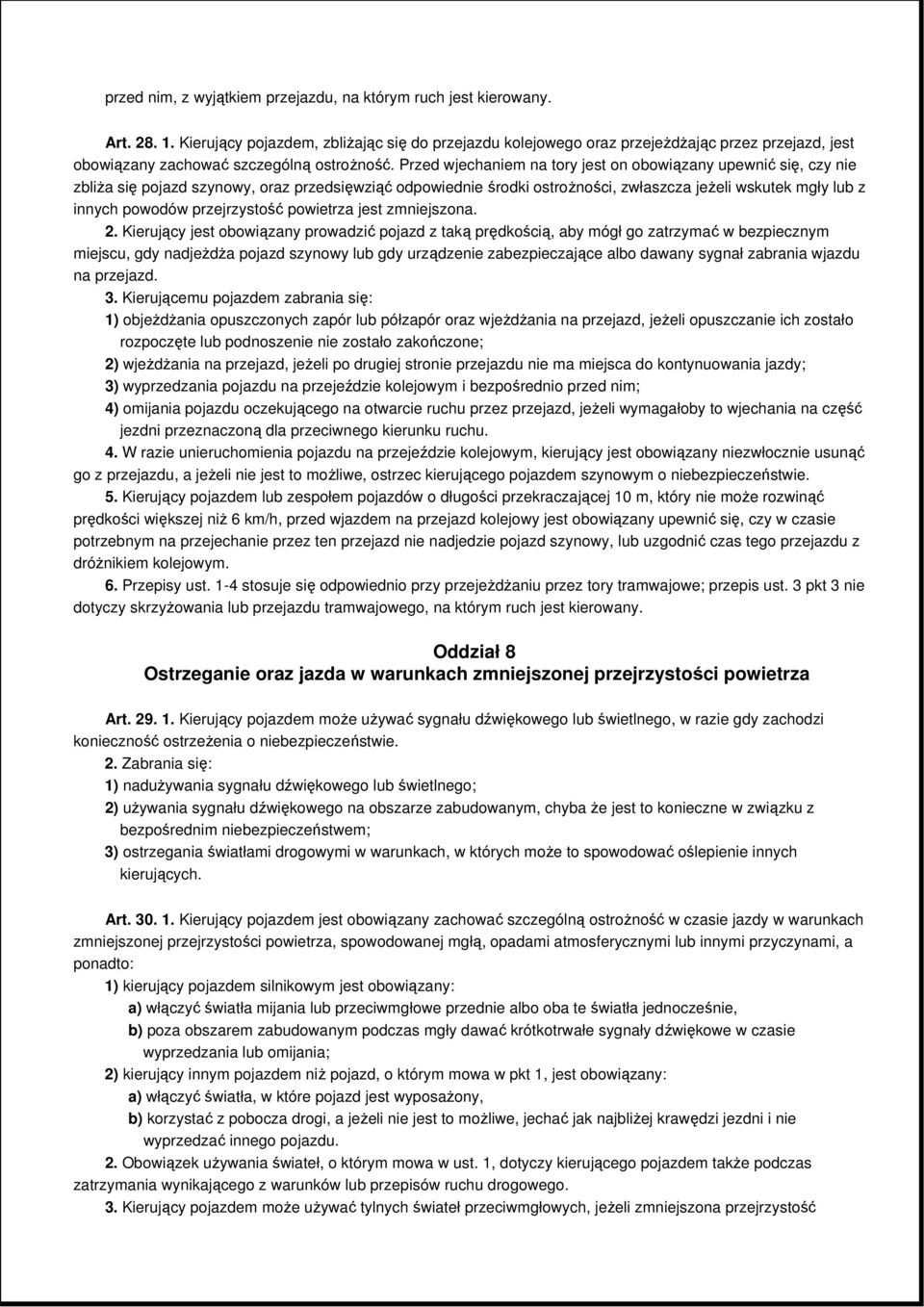 przed nim, z wyjątkiem przejazdu, na którym ruch jest kierowany.

Art. 28. 1. Kierujący pojazdem, zbliżając się do przejazdu kolejowego oraz przejeżdżając przez przejazd, jest obowiązany zachować szczególną ostrożność. Przed wjechaniem na tory jest on obowiązany upewnić się, czy nie zbliża się pojazd szynowy, oraz przedsięwziąć odpowiednie środki ostrożności, zwłaszcza jeżeli wskutek mgły lub z innych powodów przejrzystość powietrza jest zmniejszona.

2. Kierujący jest obowiązany prowadzić pojazd z taką prędkością, aby mógł go zatrzymać w bezpiecznym miejscu, gdy nadjeżdża pojazd szynowy lub gdy urządzenie zabezpieczające albo dawany sygnał zabrania wjazdu na przejazd.

3. Kierującemu pojazdem zabrania się:

1) objeżdżania opuszczonych zapór lub półzapór oraz wjeżdżania na przejazd, jeżeli opuszczanie ich zostało rozpoczęte lub podnoszenie nie zostało zakończone;

2) wjeżdżania na przejazd, jeżeli po drugiej stronie przejazdu nie ma miejsca do kontynuowania jazdy;

3) wyprzedzania pojazdu na przejeździe kolejowym i bezpośrednio przed nim;

4) omijania pojazdu oczekującego na otwarcie ruchu przez przejazd, jeżeli wymagałoby to wjechania na część jezdni przeznaczoną dla przeciwnego kierunku ruchu.

4. W razie unieruchomienia pojazdu na przejeździe kolejowym, kierujący jest obowiązany niezwłocznie usunąć go z przejazdu, a jeżeli nie jest to możliwe, ostrzec kierującego pojazdem szynowym o niebezpieczeństwie.

5. Kierujący pojazdem lub zespołem pojazdów o długości przekraczającej 10 m, który nie może rozwinąć prędkości większej niż 6 km/h, przed wjazdem na przejazd kolejowy jest obowiązany upewnić się, czy w czasie potrzebnym na przejechanie przez ten przejazd nie nadjedzie pojazd szynowy, lub uzgodnić czas tego przejazdu z dróżnikiem kolejowym.

6. Przepisy ust. 1-4 stosuje się odpowiednio przy przejeżdżaniu przez tory tramwajowe; przepis ust. 3 pkt 3 nie dotyczy skrzyżowania lub przejazdu tramwajowego, na którym ruch jest kierowany.

Oddział 8
Ostrzeganie oraz jazda w warunkach zmniejszonej przejrzystości powietrza

Art. 29. 1. Kierujący pojazdem może używać sygnału dźwiękowego lub świetlnego, w razie gdy zachodzi konieczność ostrzeżenia o niebezpieczeństwie.

2. Zabrania się:

1) nadużywania sygnału dźwiękowego lub świetlnego;

2) używania sygnału dźwiękowego na obszarze zabudowanym, chyba że jest to konieczne w związku z bezpośrednim niebezpieczeństwem;

3) ostrzegania światłami drogowymi w warunkach, w których może to spowodować oślepienie innych kierujących.

Art. 30. 1. Kierujący pojazdem jest obowiązany zachować szczególną ostrożność w czasie jazdy w warunkach zmniejszonej przejrzystości powietrza, spowodowanej mgłą, opadami atmosferycznymi lub innymi przyczynami, a ponadto:

1) kierujący pojazdem silnikowym jest obowiązany:

a) włączyć światła mijania lub przeciwmgłowe przednie albo oba te światła jednocześnie,

b) poza obszarem zabudowanym podczas mgły dawać krótkotrwałe sygnały dźwiękowe w czasie wyprzedzania lub omijania;

2) kierujący innym pojazdem niż pojazd, o którym mowa w pkt 1, jest obowiązany:

a) włączyć światła, w które pojazd jest wyposażony,

b) korzystać z pobocza drogi, a jeżeli nie jest to możliwe, jechać jak najbliżej krawędzi jezdni i nie wyprzedzać innego pojazdu.

2. Obowiązek używania świateł, o którym mowa w ust. 1, dotyczy kierującego pojazdem także podczas zatrzymania wynikającego z warunków lub przepisów ruchu drogowego.

3. Kierujący pojazdem może używać tylnych świateł przeciwmgłowych, jeżeli zmniejszona przejrzystość